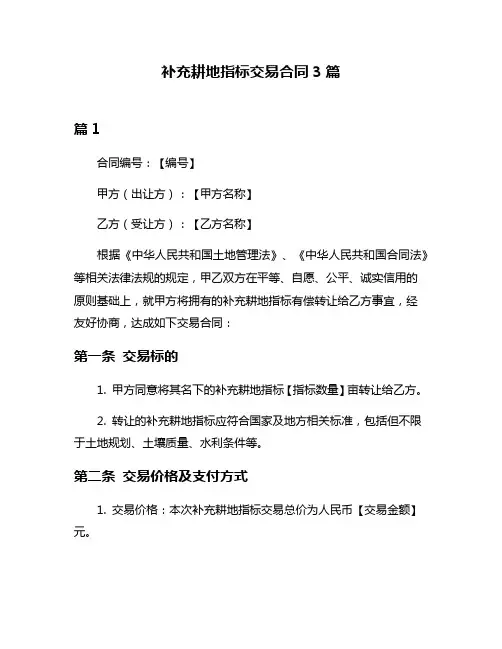 补充耕地指标交易合同 3 篇

篇 1

合同编号：【编号】

甲方（出让方）：【甲方名称】

乙方（受让方）：【乙方名称】

根据《中华人民共和国土地管理法》、《中华人民共和国合同法》等相关法律法规的规定，甲乙双方在平等、自愿、公平、诚实信用的原则基础上，就甲方将拥有的补充耕地指标有偿转让给乙方事宜，经友好协商，达成如下交易合同：

第一条 交易标的

1. 甲方同意将其名下的补充耕地指标【指标数量】亩转让给乙方。

2. 转让的补充耕地指标应符合国家及地方相关标准，包括但不限于土地规划、土壤质量、水利条件等。

第二条 交易价格及支付方式

1. 交易价格：本次补充耕地指标交易总价为人民币【交易金额】元。